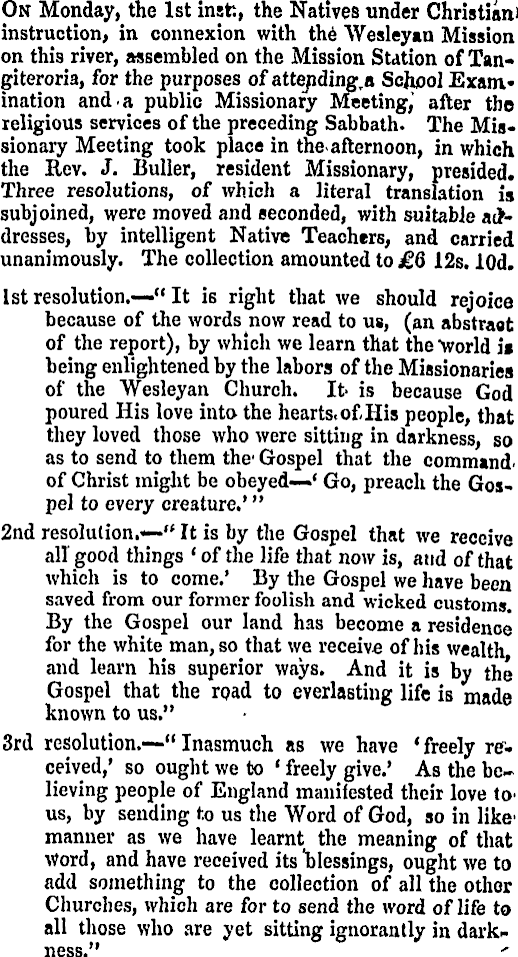 On Monday, the 1st inst., the Natives under Christian instruction, in connexion with the Wesleyan Mission on this river, assembled on the Mission Station of Tangiteroria, for the purposes of attending a School Examination and a public Missionary Meeting, after the religious services of the preceding Sabbath. The Missionary Meeting took place in the afternoon, in which the Rev. J. Buller, resident Missionary, presided. Three resolutions, of which a literal translation is subjoined, were moved and seconded, with suitable addresses, by intelligent Native Teachers, and carried unanimously. The collection amounted to £6 12s. 10d.

1st resolution.—"It is right that we should rejoice because of the words now read to us, (an abstract of the report), by which we learn that the world is being enlightened by the labors of the Missionaries of the Wesleyan Church. It is because God poured His love into the hearts of His people, that they loved those who were sitting in darkness, so as to send to them the Gospel that the command of Christ might be obeyed—'Go, preach the Gospel to every creature.'"

2nd resolution.—"It is by the Gospel that we receive all good things 'of the life that now is, and of that which is to come.' By the Gospel we have been saved from our former foolish and wicked customs. By the Gospel our land has become a residence for the white man, so that we receive of his wealth, and learn his superior ways. And it is by the Gospel that the road to everlasting life is made known to us."

3rd resolution.—"Inasmuch as we have 'freely received,' so ought we to 'freely give.' As the believing people of England manifested their love to us, by sending to us the Word of God, so in like manner as we have learnt the meaning of that word, and have received its blessings, ought we to add something to the collection of all the other Churches, which are for to send the word of life to all those who are yet sitting ignorantly in darkness."